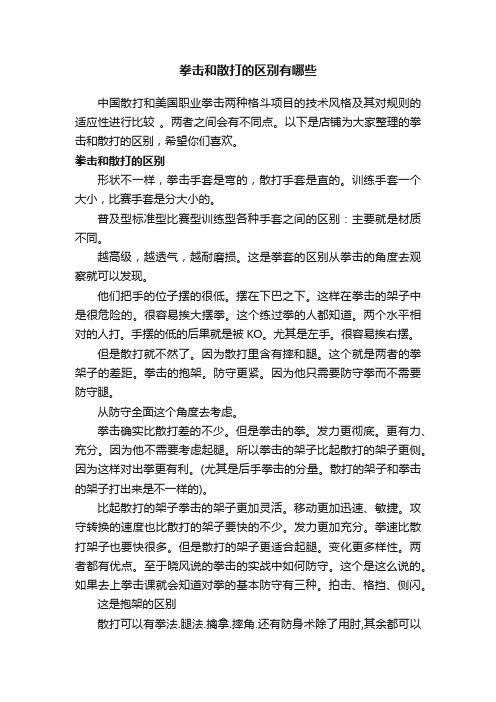 拳击和散打的区别有哪些

中国散打和美国职业拳击两种格斗项目的技术风格及其对规则的适应性进行比较 。两者之间会有不同点。以下是店铺为大家整理的拳击和散打的区别，希望你们喜欢。

拳击和散打的区别

形状不一样，拳击手套是弯的，散打手套是直的。训练手套一个大小，比赛手套是分大小的。

普及型标准型比赛型训练型各种手套之间的区别：主要就是材质不同。

越高级，越透气，越耐磨损。这是拳套的区别从拳击的角度去观察就可以发现。

他们把手的位子摆的很低。摆在下巴之下。这样在拳击的架子中是很危险的。很容易挨大摆拳。这个练过拳的人都知道。两个水平相对的人打。手摆的低的后果就是被 KO。尤其是左手。很容易挨右摆。

但是散打就不然了。因为散打里含有摔和腿。这个就是两者的拳架子的差距。拳击的抱架。防守更紧。因为他只需要防守拳而不需要防守腿。

从防守全面这个角度去考虑。

拳击确实比散打差的不少。但是拳击的拳。发力更彻底。更有力、充分。因为他不需要考虑起腿。所以拳击的架子比起散打的架子更侧。因为这样对出拳更有利。(尤其是后手拳击的分量。散打的架子和拳击的架子打出来是不一样的)。

比起散打的架子拳击的架子更加灵活。移动更加迅速、敏捷。攻守转换的速度也比散打的架子要快的不少。发力更加充分。拳速比散打架子也要快很多。但是散打的架子更适合起腿。变化更多样性。两者都有优点。至于晓风说的拳击的实战中如何防守。这个是这么说的。如果去上拳击课就会知道对拳的基本防守有三种。拍击、格挡、侧闪。

这是抱架的区别

散打可以有拳法.腿法.擒拿.摔角.还有防身术除了用肘,其余都可以